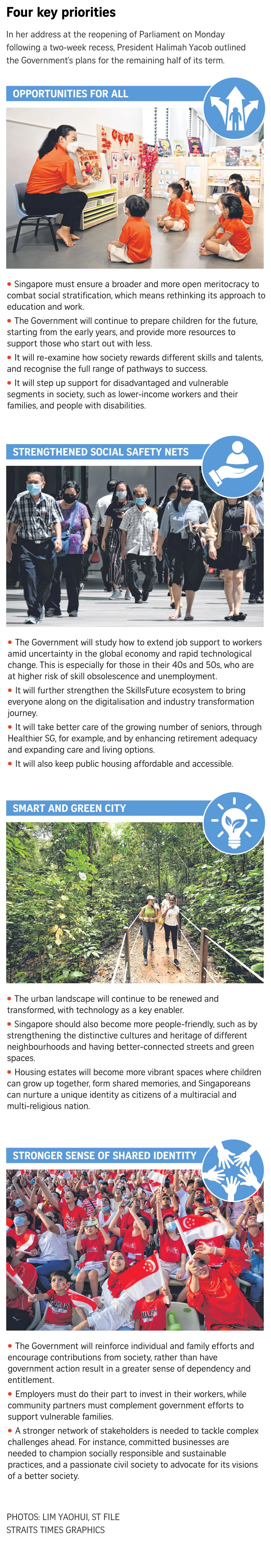 Four key priorities

In her address at the reopening of Parliament on Monday following a two-week recess, President Halimah Yacob outlined the Government's plans for the remaining half of its term.

OPPORTUNITIES FOR ALL

• Singapore must ensure a broader and more open meritocracy to combat social stratification, which means rethinking its approach to education and work.
• The Government will continue to prepare children for the future, starting from the early years, and provide more resources to support those who start out with less.
• It will re-examine how society rewards different skills and talents, and recognise the full range of pathways to success.
• It will step up support for disadvantaged and vulnerable segments in society, such as lower-income workers and their families, and people with disabilities.

STRENGTHENED SOCIAL SAFETY NETS

• The Government will study how to extend job support to workers amid uncertainty in the global economy and rapid technological change. This is especially for those in their 40s and 50s, who are at higher risk of skill obsolescence and unemployment.
• It will further strengthen the SkillsFuture ecosystem to bring everyone along on the digitalisation and industry transformation journey.
• It will take better care of the growing number of seniors, through Healthier SG, for example, and by enhancing retirement adequacy and expanding care and living options.
• It will also keep public housing affordable and accessible.

SMART AND GREEN CITY

• The urban landscape will continue to be renewed and transformed, with technology as a key enabler.
• Singapore should also become more people-friendly, such as by strengthening the distinctive cultures and heritage of different neighbourhoods and having better-connected streets and green spaces.
• Housing estates will become more vibrant spaces where children can grow up together, form shared memories, and Singaporeans can nurture a unique identity as citizens of a multiracial and multi-religious nation.

STRONGER SENSE OF SHARED IDENTITY

• The Government will reinforce individual and family efforts and encourage contributions from society, rather than have government action result in a greater sense of dependency and entitlement.
• Employers must do their part to invest in their workers, while community partners must complement government efforts to support vulnerable families.
• A stronger network of stakeholders is needed to tackle complex challenges ahead. For instance, committed businesses are needed to champion socially responsible and sustainable practices, and a passionate civil society to advocate for its visions of a better society.

PHOTOS: LIM YAOHUI, ST FILE
STRAITS TIMES GRAPHICS